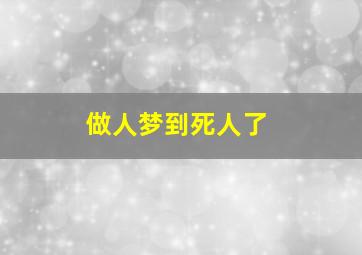 做人梦到死人了